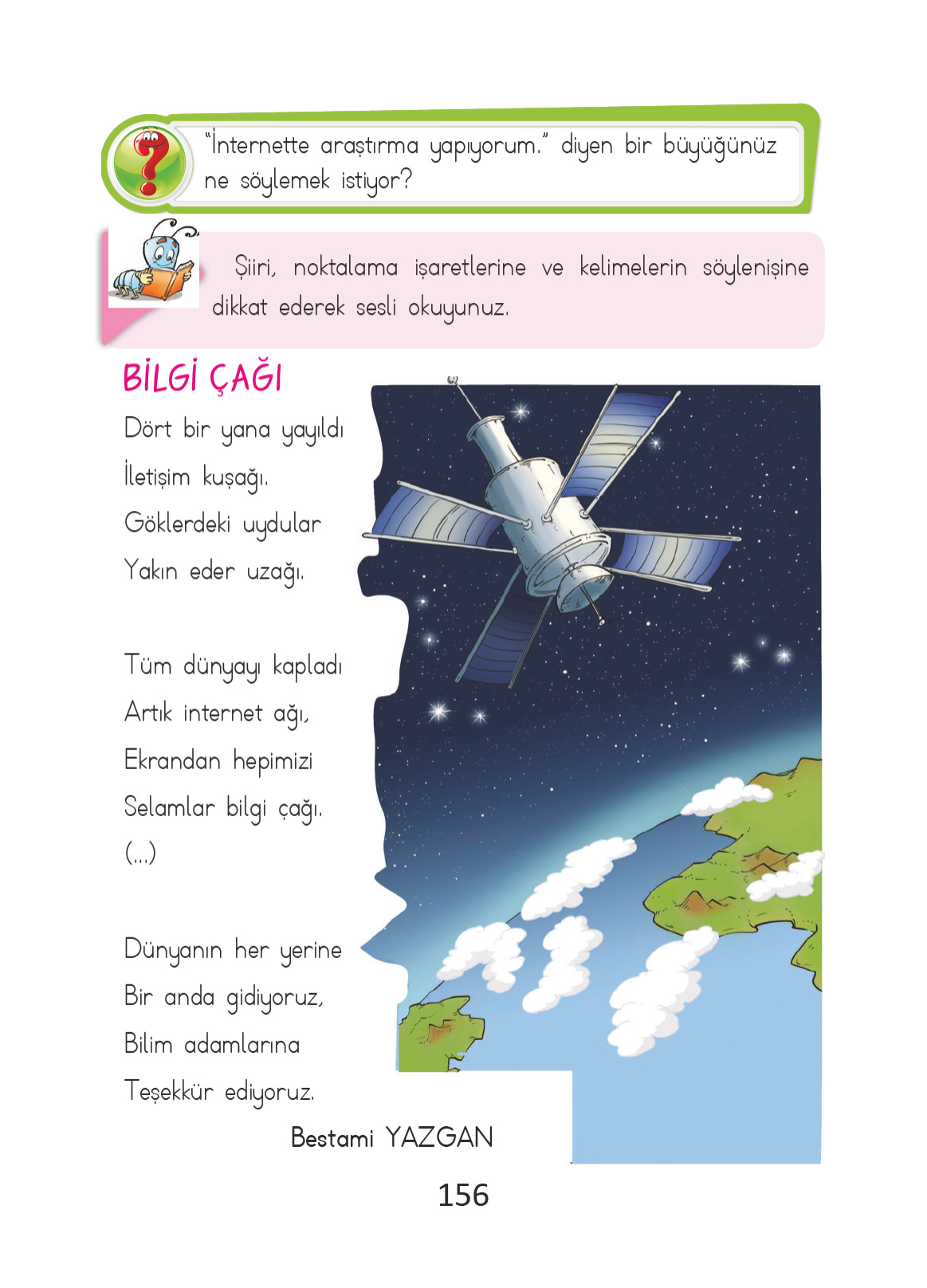 "İnternette araştırma yapıyorum." diyen bir büyüğünüz ne söylemek istiyor?

Şiiri, noktalama işaretlerine ve kelimelerin söylenişine dikkat ederek sesli okuyunuz.

BİLGİ ÇAĞI

Dört bir yana yayıldı
İletişim kuşağı.
Göklerdeki uydular
Yakın eder uzağı.

Tüm dünyayı kapladı
Artık internet ağı,
Ekrandan hepimizi
Selamlar bilgi çağı.
(...)

Dünyanın her yerine
Bir anda gidiyoruz,
Bilim adamlarına
Teşekkür ediyoruz.

Bestami YAZGAN

156